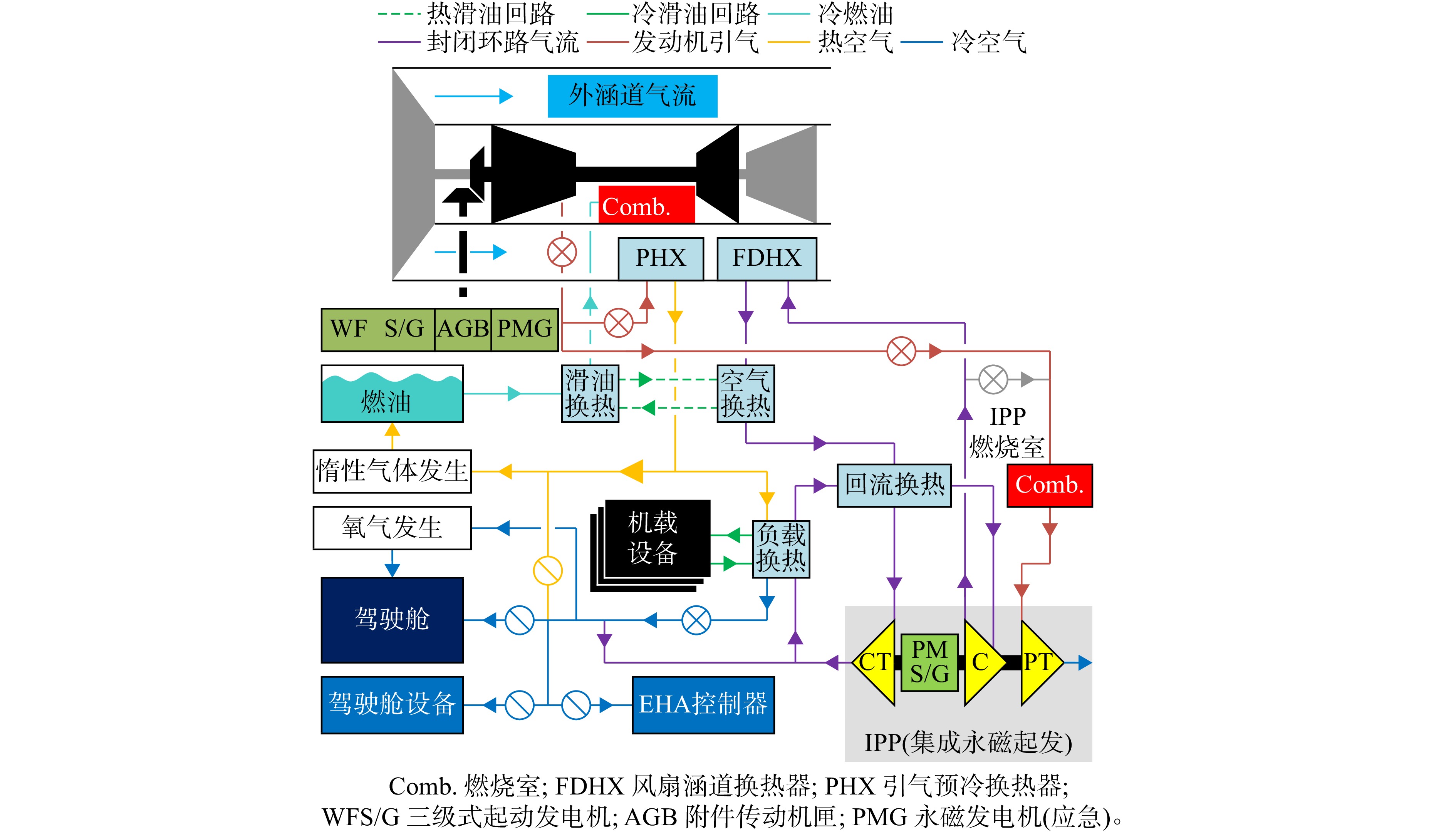 热滑油回路 冷滑油回路 冷燃油
封闭环路气流 发动机引气 热空气 冷空气

外涵道气流

Comb.

PHX FDHX

WF S/G AGB PMG

燃油

滑油换热

空气换热

IPP 燃烧室

惰性气体发生

回流换热

Comb.

氧气发生

机载设备

负载换热

驾驶舱

CT PM S/G C PT

驾驶舱设备

EHA控制器

IPP(集成永磁起发)

Comb. 燃烧室; FDHX 风扇涵道换热器; PHX 引气预冷换热器;
WFS/G 三级式起动发电机; AGB 附件传动机匣; PMG 永磁发电机(应急)。